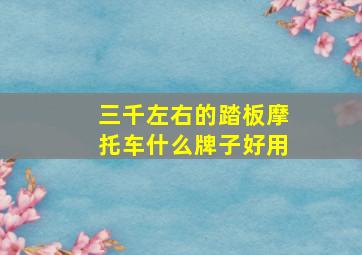 三千左右的踏板摩托车什么牌子好用